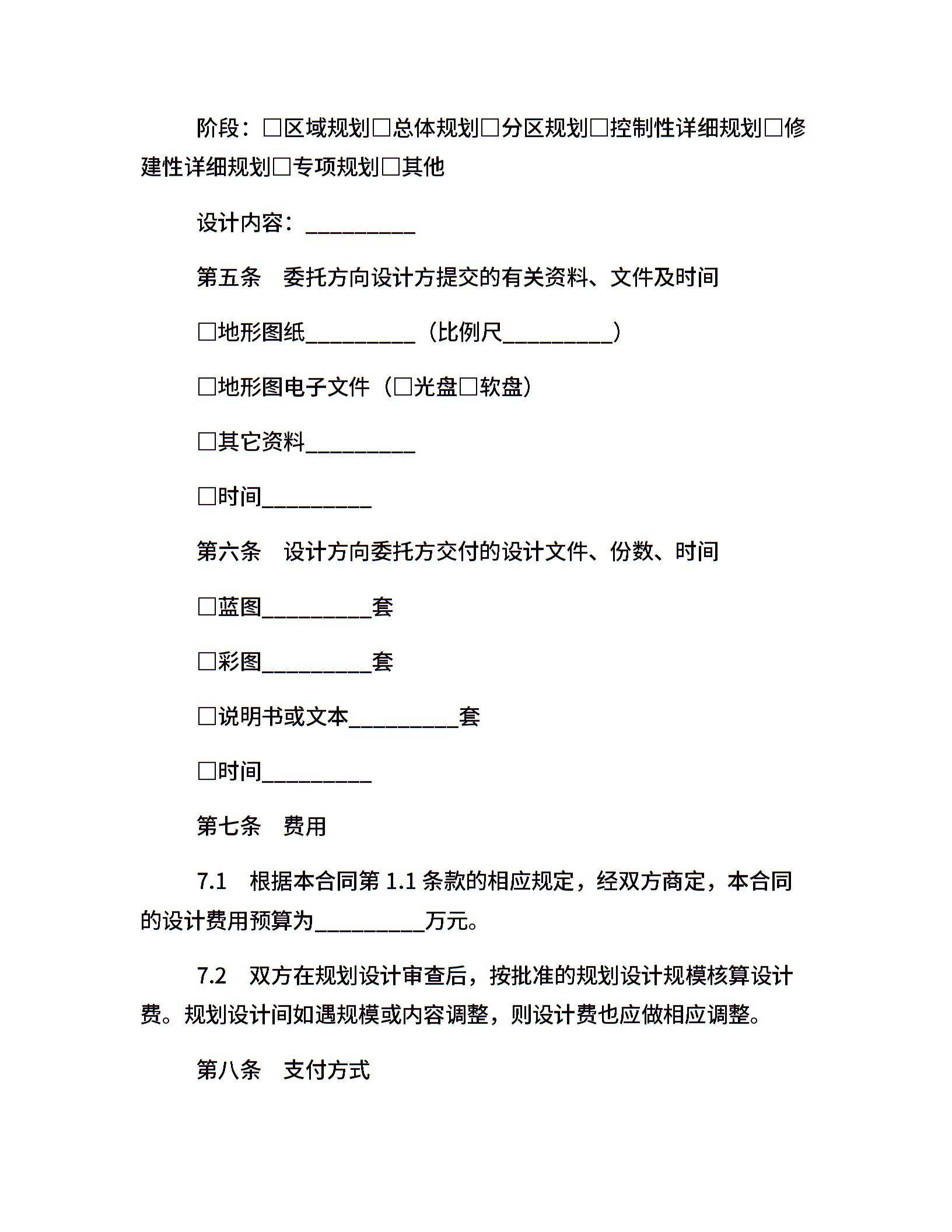 阶段：□区域规划□总体规划□分区规划□控制性详细规划□修建性详细规划□专项规划□其他

设计内容：__________

第五条　委托方向设计方提交的有关资料、文件及时间

□地形图纸__________（比例尺__________）

□地形图电子文件（□光盘□软盘）

□其它资料__________

□时间__________

第六条　设计方向委托方交付的设计文件、份数、时间

□蓝图__________套

□彩图__________套

□说明书或文本__________套

□时间__________

第七条　费用

7.1　根据本合同第 1.1 条款的相应规定，经双方商定，本合同的设计费用预算为__________万元。

7.2　双方在规划设计审查后，按批准的规划设计规模核算设计费。规划设计间如遇规模或内容调整，则设计费也应做相应调整。

第八条　支付方式